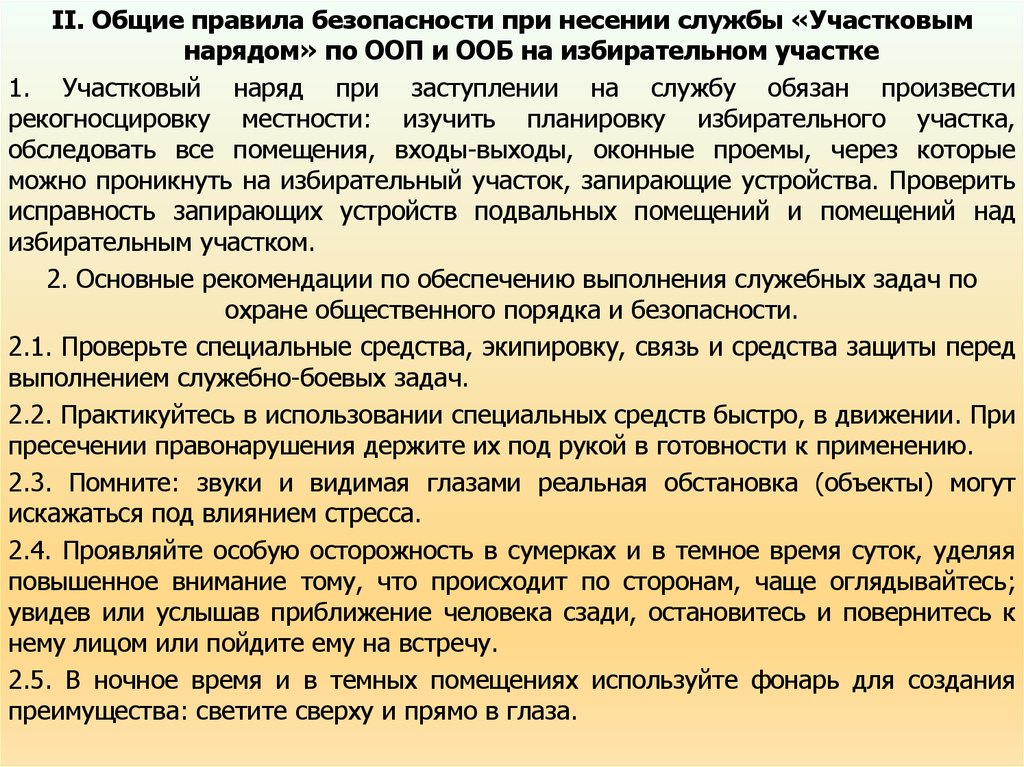 II. Общие правила безопасности при несении службы «Участковым нарядом» по ООП и ООБ на избирательном участке

1. Участковый наряд при заступлении на службу обязан произвести рекогносцировку местности: изучить планировку избирательного участка, обследовать все помещения, входы-выходы, оконные проемы, через которые можно проникнуть на избирательный участок, запирающие устройства. Проверить исправность запирающих устройств подвальных помещений и помещений над избирательным участком.

2. Основные рекомендации по обеспечению выполнения служебных задач по охране общественного порядка и безопасности.

2.1. Проверьте специальные средства, экипировку, связь и средства защиты перед выполнением служебно-боевых задач.

2.2. Практикуйтесь в использовании специальных средств быстро, в движении. При пресечении правонарушения держите их под рукой в готовности к применению.

2.3. Помните: звуки и видимая глазами реальная обстановка (объекты) могут искажаться под влиянием стресса.

2.4. Проявляйте особую осторожность в сумерках и в темное время суток, уделяя повышенное внимание тому, что происходит по сторонам, чаще оглядывайтесь; увидев или услышав приближение человека сзади, остановитесь и повернитесь к нему лицом или пойдите ему на встречу.

2.5. В ночное время и в темных помещениях используйте фонарь для создания преимущества: светите сверху и прямо в глаза.